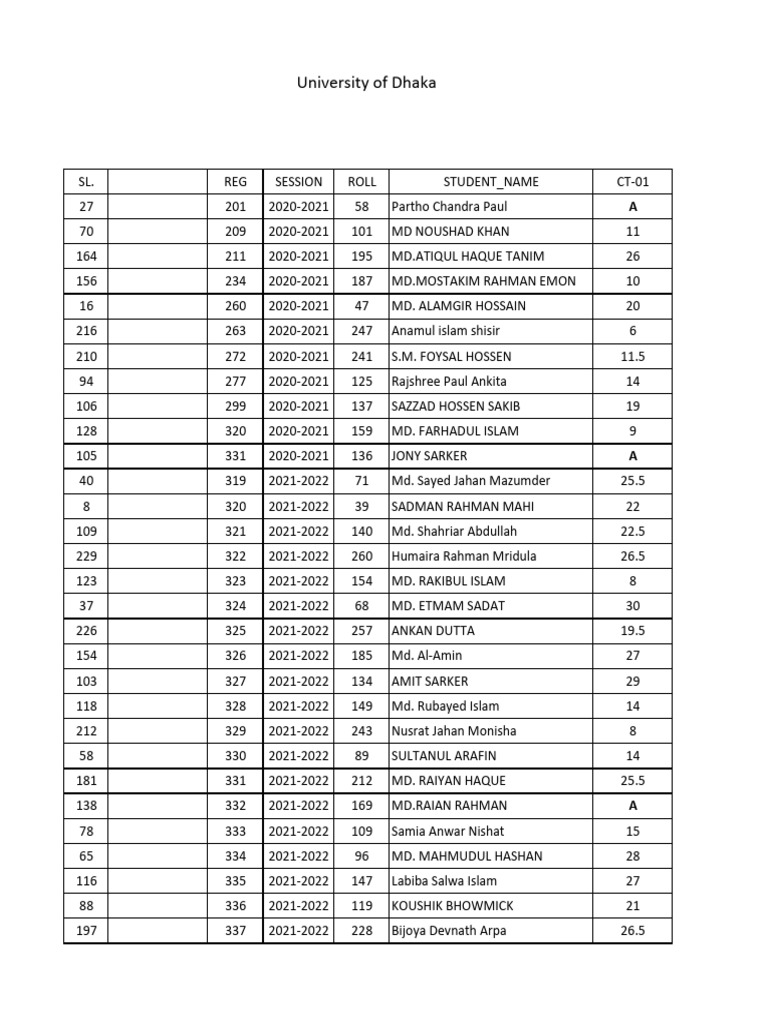 University of Dhaka

| SL. | | REG | SESSION | ROLL | STUDENT_NAME | CT-01 |
|---|---|---|---|---|---|---|
| 27 | | 201 | 2020-2021 | 58 | Partho Chandra Paul | A |
| 70 | | 209 | 2020-2021 | 101 | MD NOUSHAD KHAN | 11 |
| 164 | | 211 | 2020-2021 | 195 | MD.ATIQUL HAQUE TANIM | 26 |
| 156 | | 234 | 2020-2021 | 187 | MD.MOSTAKIM RAHMAN EMON | 10 |
| 16 | | 260 | 2020-2021 | 47 | MD. ALAMGIR HOSSAIN | 20 |
| 216 | | 263 | 2020-2021 | 247 | Anamul islam shisir | 6 |
| 210 | | 272 | 2020-2021 | 241 | S.M. FOYSAL HOSSEN | 11.5 |
| 94 | | 277 | 2020-2021 | 125 | Rajshree Paul Ankita | 14 |
| 106 | | 299 | 2020-2021 | 137 | SAZZAD HOSSEN SAKIB | 19 |
| 128 | | 320 | 2020-2021 | 159 | MD. FARHADUL ISLAM | 9 |
| 105 | | 331 | 2020-2021 | 136 | JONY SARKER | A |
| 40 | | 319 | 2021-2022 | 71 | Md. Sayed Jahan Mazumder | 25.5 |
| 8 | | 320 | 2021-2022 | 39 | SADMAN RAHMAN MAHI | 22 |
| 109 | | 321 | 2021-2022 | 140 | Md. Shahriar Abdullah | 22.5 |
| 229 | | 322 | 2021-2022 | 260 | Humaira Rahman Mridula | 26.5 |
| 123 | | 323 | 2021-2022 | 154 | MD. RAKIBUL ISLAM | 8 |
| 37 | | 324 | 2021-2022 | 68 | MD. ETMAM SADAT | 30 |
| 226 | | 325 | 2021-2022 | 257 | ANKAN DUTTA | 19.5 |
| 154 | | 326 | 2021-2022 | 185 | Md. Al-Amin | 27 |
| 103 | | 327 | 2021-2022 | 134 | AMIT SARKER | 29 |
| 118 | | 328 | 2021-2022 | 149 | Md. Rubayed Islam | 14 |
| 212 | | 329 | 2021-2022 | 243 | Nusrat Jahan Monisha | 8 |
| 58 | | 330 | 2021-2022 | 89 | SULTANUL ARAFIN | 14 |
| 181 | | 331 | 2021-2022 | 212 | MD. RAIYAN HAQUE | 25.5 |
| 138 | | 332 | 2021-2022 | 169 | MD.RAIAN RAHMAN | A |
| 78 | | 333 | 2021-2022 | 109 | Samia Anwar Nishat | 15 |
| 65 | | 334 | 2021-2022 | 96 | MD. MAHMUDUL HASHAN | 28 |
| 116 | | 335 | 2021-2022 | 147 | Labiba Salwa Islam | 27 |
| 88 | | 336 | 2021-2022 | 119 | KOUSHIK BHOWMICK | 21 |
| 197 | | 337 | 2021-2022 | 228 | Bijoya Devnath Arpa | 26.5 |